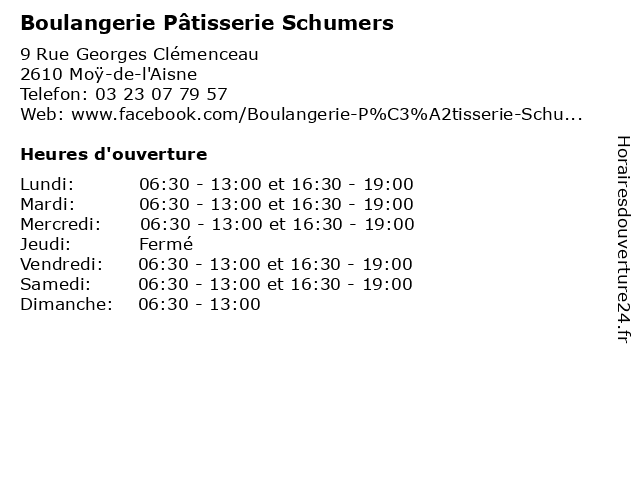 Boulangerie Pâtisserie Schumers

9 Rue Georges Clémenceau
2610 Moÿ-de-l'Aisne
Telefon: 03 23 07 79 57
Web: www.facebook.com/Boulangerie-P%C3%A2tisserie-Schu...

Heures d'ouverture

| | |
|---|---|
| Lundi: | 06:30 - 13:00 et 16:30 - 19:00 |
| Mardi: | 06:30 - 13:00 et 16:30 - 19:00 |
| Mercredi: | 06:30 - 13:00 et 16:30 - 19:00 |
| Jeudi: | Fermé |
| Vendredi: | 06:30 - 13:00 et 16:30 - 19:00 |
| Samedi: | 06:30 - 13:00 et 16:30 - 19:00 |
| Dimanche: | 06:30 - 13:00 |

Horairesdouverture24.fr